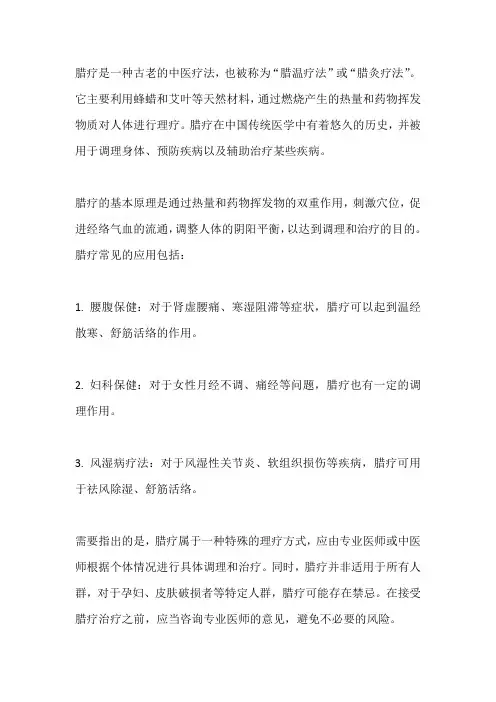 腊疗是一种古老的中医疗法，也被称为“腊温疗法”或“腊灸疗法”。它主要利用蜂蜡和艾叶等天然材料，通过燃烧产生的热量和药物挥发物质对人体进行理疗。腊疗在中国传统医学中有着悠久的历史，并被用于调理身体、预防疾病以及辅助治疗某些疾病。

腊疗的基本原理是通过热量和药物挥发物的双重作用，刺激穴位，促进经络气血的流通，调整人体的阴阳平衡，以达到调理和治疗的目的。腊疗常见的应用包括：

1. 腰腹保健：对于肾虚腰痛、寒湿阻滞等症状，腊疗可以起到温经散寒、舒筋活络的作用。

2. 妇科保健：对于女性月经不调、痛经等问题，腊疗也有一定的调理作用。

3. 风湿病疗法：对于风湿性关节炎、软组织损伤等疾病，腊疗可用于祛风除湿、舒筋活络。

需要指出的是，腊疗属于一种特殊的理疗方式，应由专业医师或中医师根据个体情况进行具体调理和治疗。同时，腊疗并非适用于所有人群，对于孕妇、皮肤破损者等特定人群，腊疗可能存在禁忌。在接受腊疗治疗之前，应当咨询专业医师的意见，避免不必要的风险。